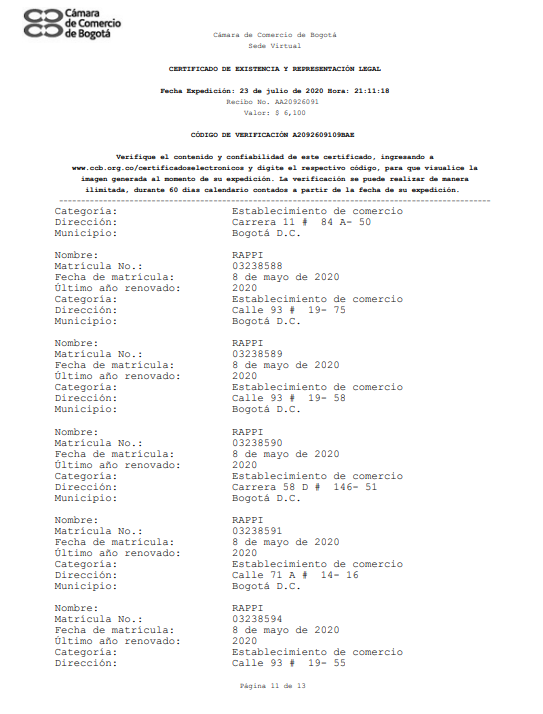 Cámara de Comercio de Bogotá

Cámara de Comercio de Bogotá
Sede Virtual

CERTIFICADO DE EXISTENCIA Y REPRESENTACIÓN LEGAL

Fecha Expedición: 23 de julio de 2020 Hora: 21:11:18
Recibo No. AA20926091
Valor: $ 6,100

CÓDIGO DE VERIFICACIÓN A2092609109BAE

Verifique el contenido y confiabilidad de este certificado, ingresando a www.ccb.org.co/certificadoselectronicos y digite el respectivo código, para que visualice la imagen generada al momento de su expedición. La verificación se puede realizar de manera ilimitada, durante 60 días calendario contados a partir de la fecha de su expedición.

Categoría: Establecimiento de comercio
Dirección: Carrera 11 # 84 A- 50
Municipio: Bogotá D.C.

Nombre: RAPPI
Matrícula No.: 03238588
Fecha de matrícula: 8 de mayo de 2020
Último año renovado: 2020
Categoría: Establecimiento de comercio
Dirección: Calle 93 # 19- 75
Municipio: Bogotá D.C.

Nombre: RAPPI
Matrícula No.: 03238589
Fecha de matrícula: 8 de mayo de 2020
Último año renovado: 2020
Categoría: Establecimiento de comercio
Dirección: Calle 93 # 19- 58
Municipio: Bogotá D.C.

Nombre: RAPPI
Matrícula No.: 03238590
Fecha de matrícula: 8 de mayo de 2020
Último año renovado: 2020
Categoría: Establecimiento de comercio
Dirección: Carrera 58 D # 146- 51
Municipio: Bogotá D.C.

Nombre: RAPPI
Matrícula No.: 03238591
Fecha de matrícula: 8 de mayo de 2020
Último año renovado: 2020
Categoría: Establecimiento de comercio
Dirección: Calle 71 A # 14- 16
Municipio: Bogotá D.C.

Nombre: RAPPI
Matrícula No.: 03238594
Fecha de matrícula: 8 de mayo de 2020
Último año renovado: 2020
Categoría: Establecimiento de comercio
Dirección: Calle 93 # 19- 55

Página 11 de 13